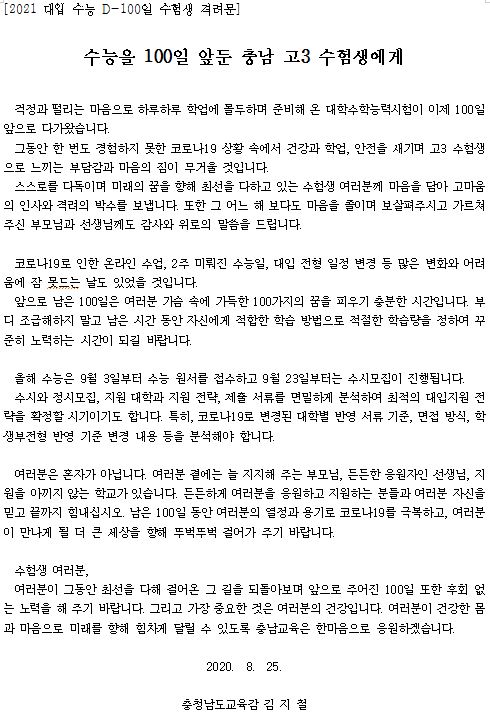 [2021 대입 수능 D-100일 수험생 격려문]

수능을 100일 앞둔 충남 고3 수험생에게

걱정과 떨리는 마음으로 하루하루 학업에 몰두하며 준비해 온 대학수학능력시험이 이제 100일 앞으로 다가왔습니다.

그동안 한 번도 경험하지 못한 코로나19 상황 속에서 건강과 학업, 안전을 챙기며 고3 수험생으로 느끼는 부담감과 마음의 짐이 무거울 것입니다.

스스로를 다독이며 미래의 꿈을 향해 최선을 다하고 있는 수험생 여러분께 마음을 담아 고마움의 인사와 격려의 박수를 보냅니다. 또한 그 어느 해 보다도 마음을 졸이며 보살펴주시고 가르쳐 주신 부모님과 선생님께도 감사와 위로의 말씀을 드립니다.

코로나19로 인한 온라인 수업, 2주 미뤄진 수능일, 대입 전형 일정 변경 등 많은 변화와 어려움에 잠 못드는 날도 있었을 것입니다.

앞으로 남은 100일은 여러분 가슴 속에 가득한 100가지의 꿈을 피우기 충분한 시간입니다. 부디 조급해하지 말고 남은 시간 동안 자신에게 적합한 학습 방법으로 적절한 학습량을 정하여 꾸준히 노력하는 시간이 되길 바랍니다.

올해 수능은 9월 3일부터 수능 원서를 접수하고 9월 23일부터는 수시모집이 진행됩니다.

수시와 정시모집, 지원 대학과 지원 전략, 제출 서류를 면밀하게 분석하여 최적의 대입지원 전략을 확정할 시기이기도 합니다. 특히, 코로나19로 변경된 대학별 반영 서류 기준, 면접 방식, 학생부전형 반영 기준 변경 내용 등을 분석해야 합니다.

여러분은 혼자가 아닙니다. 여러분 곁에는 늘 지지해 주는 부모님, 든든한 응원자인 선생님, 지원을 아끼지 않는 학교가 있습니다. 든든하게 여러분을 응원하고 지원하는 분들과 여러분 자신을 믿고 끝까지 힘내십시오. 남은 100일 동안 여러분의 열정과 용기로 코로나19를 극복하고, 여러분이 만나게 될 더 큰 세상을 향해 뚜벅뚜벅 걸어가 주기 바랍니다.

수험생 여러분,

여러분이 그동안 최선을 다해 걸어온 그 길을 되돌아보며 앞으로 주어진 100일 또한 후회 없는 노력을 해 주기 바랍니다. 그리고 가장 중요한 것은 여러분의 건강입니다. 여러분이 건강한 몸과 마음으로 미래를 향해 힘차게 달릴 수 있도록 충남교육은 한마음으로 응원하겠습니다.

2020. 8. 25.

충청남도교육감 김 지 철